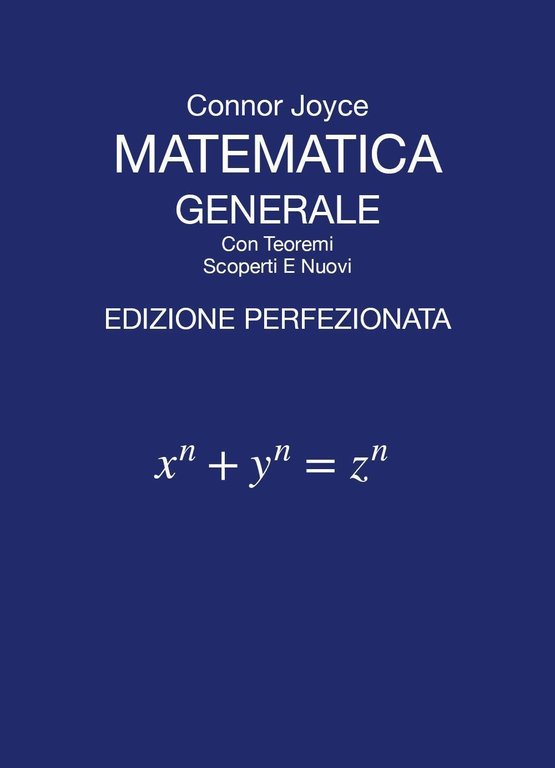 Connor Joyce

MATEMATICA

GENERALE

Con Teoremi
Scoperti E Nuovi

EDIZIONE PERFEZIONATA

$x^n + y^n = z^n$